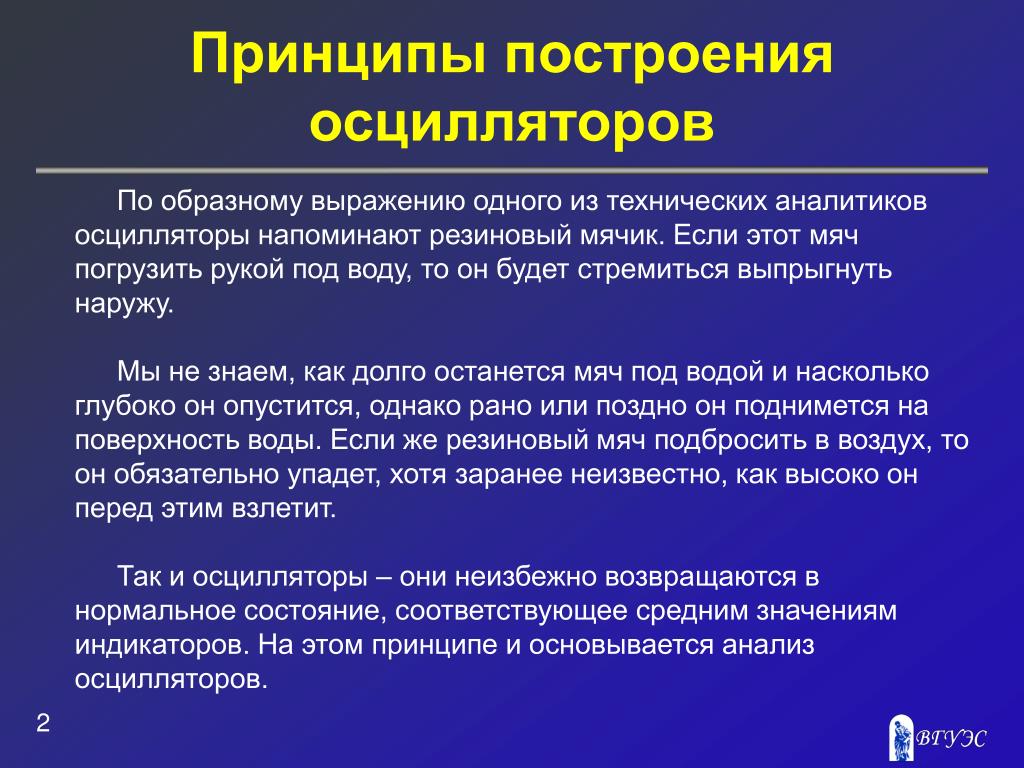 Принципы построения осцилляторов

По образному выражению одного из технических аналитиков осцилляторы напоминают резиновый мячик. Если этот мяч погрузить рукой под воду, то он будет стремиться выпрыгнуть наружу.

Мы не знаем, как долго останется мяч под водой и насколько глубоко он опустится, однако рано или поздно он поднимется на поверхность воды. Если же резиновый мяч подбросить в воздух, то он обязательно упадет, хотя заранее неизвестно, как высоко он перед этим взлетит.

Так и осцилляторы – они неизбежно возвращаются в нормальное состояние, соответствующее средним значениям индикаторов. На этом принципе и основывается анализ осцилляторов.

2

ВГУЭС